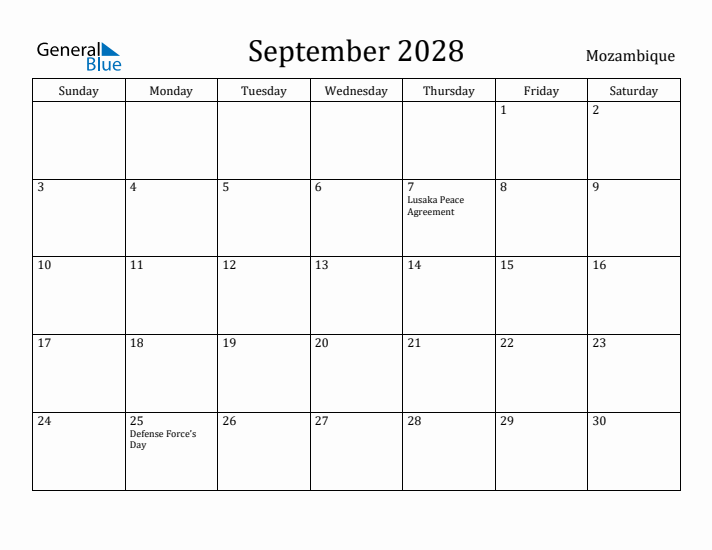 General Blue

September 2028

Mozambique

| Sunday | Monday | Tuesday | Wednesday | Thursday | Friday | Saturday |
|---|---|---|---|---|---|---|
| | | | | | 1 | 2 |
| 3 | 4 | 5 | 6 | 7 Lusaka Peace Agreement | 8 | 9 |
| 10 | 11 | 12 | 13 | 14 | 15 | 16 |
| 17 | 18 | 19 | 20 | 21 | 22 | 23 |
| 24 | 25 Defense Force's Day | 26 | 27 | 28 | 29 | 30 |